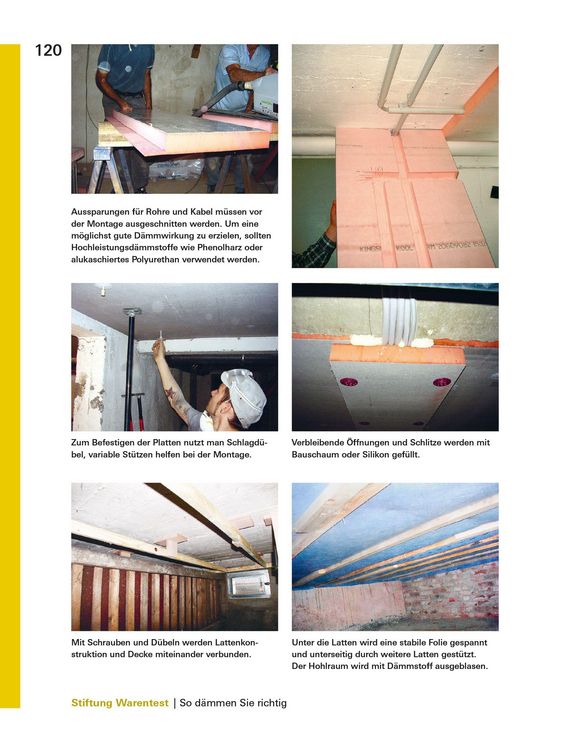 120

Aussparungen für Rohre und Kabel müssen vor der Montage ausgeschnitten werden. Um eine möglichst gute Dämmwirkung zu erzielen, sollten Hochleistungsdämmstoffe wie Phenolharz oder alukaschiertes Polyurethan verwendet werden.

Zum Befestigen der Platten nutzt man Schlagdübel, variable Stützen helfen bei der Montage.

Verbleibende Öffnungen und Schlitze werden mit Bauschaum oder Silikon gefüllt.

Mit Schrauben und Dübeln werden Lattenkonstruktion und Decke miteinander verbunden.

Unter die Latten wird eine stabile Folie gespannt und unterseitig durch weitere Latten gestützt. Der Hohlraum wird mit Dämmstoff ausgeblasen.

Stiftung Warentest | So dämmen Sie richtig